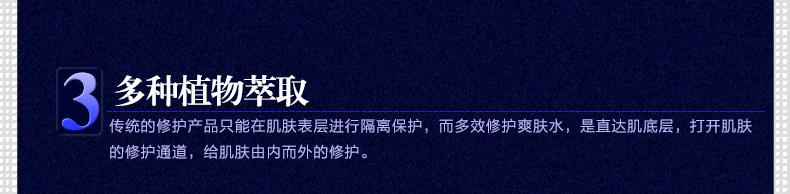 3 多种植物萃取

传统的修护产品只能在肌肤表层进行隔离保护，而多效修护爽肤水，是直达肌底层，打开肌肤的修护通道，给肌肤由内而外的修护。